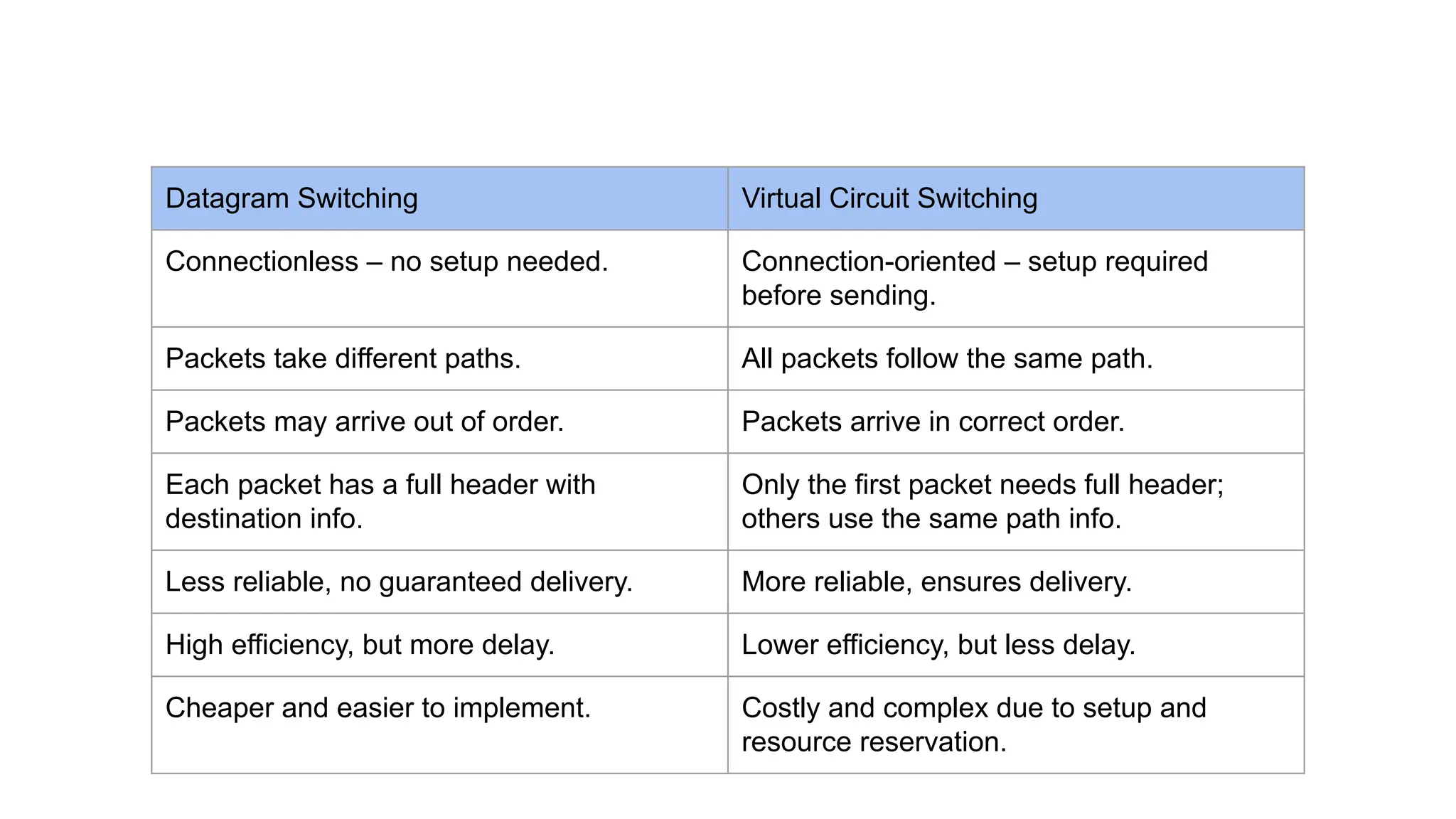 | Datagram Switching | Virtual Circuit Switching |
|---|---|
| Connectionless – no setup needed. | Connection-oriented – setup required before sending. |
| Packets take different paths. | All packets follow the same path. |
| Packets may arrive out of order. | Packets arrive in correct order. |
| Each packet has a full header with destination info. | Only the first packet needs full header; others use the same path info. |
| Less reliable, no guaranteed delivery. | More reliable, ensures delivery. |
| High efficiency, but more delay. | Lower efficiency, but less delay. |
| Cheaper and easier to implement. | Costly and complex due to setup and resource reservation. |